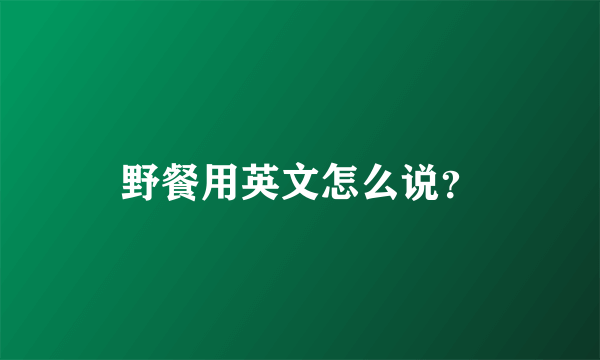 野餐用英文怎么说?